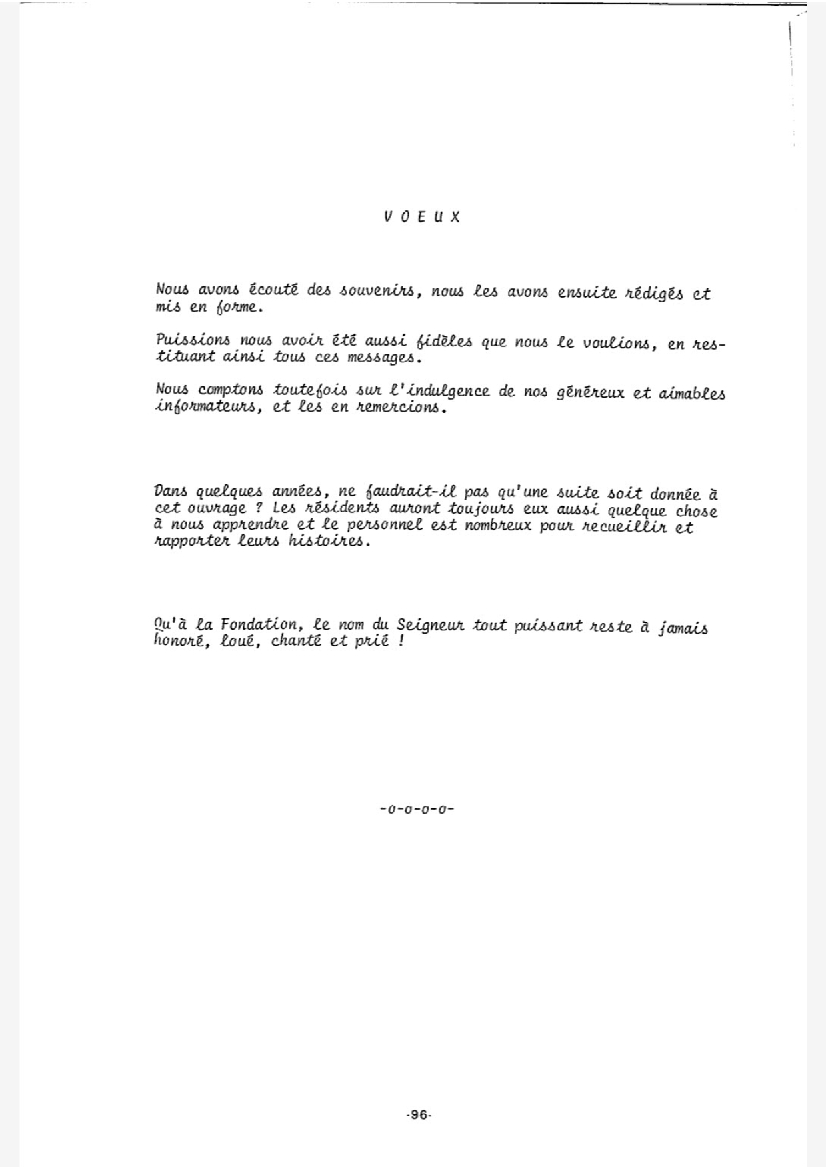 V O E U X

Nous avons écouté des souvenirs, nous les avons ensuite rédigés et mis en forme.

Puissions nous avoir été aussi fidèles que nous le voulions, en restituant ainsi tous ces messages.

Nous comptons toutefois sur l'indulgence de nos généreux et aimables informateurs, et les en remercions.

Dans quelques années, ne faudrait-il pas qu'une suite soit donnée à cet ouvrage ? Les résidents auront toujours eux aussi quelque chose à nous apprendre et le personnel est nombreux pour recueillir et rapporter leurs histoires.

Qu'à la Fondation, le nom du Seigneur tout puissant reste à jamais honoré, loué, chanté et prié !

-o-o-o-o-

-96-